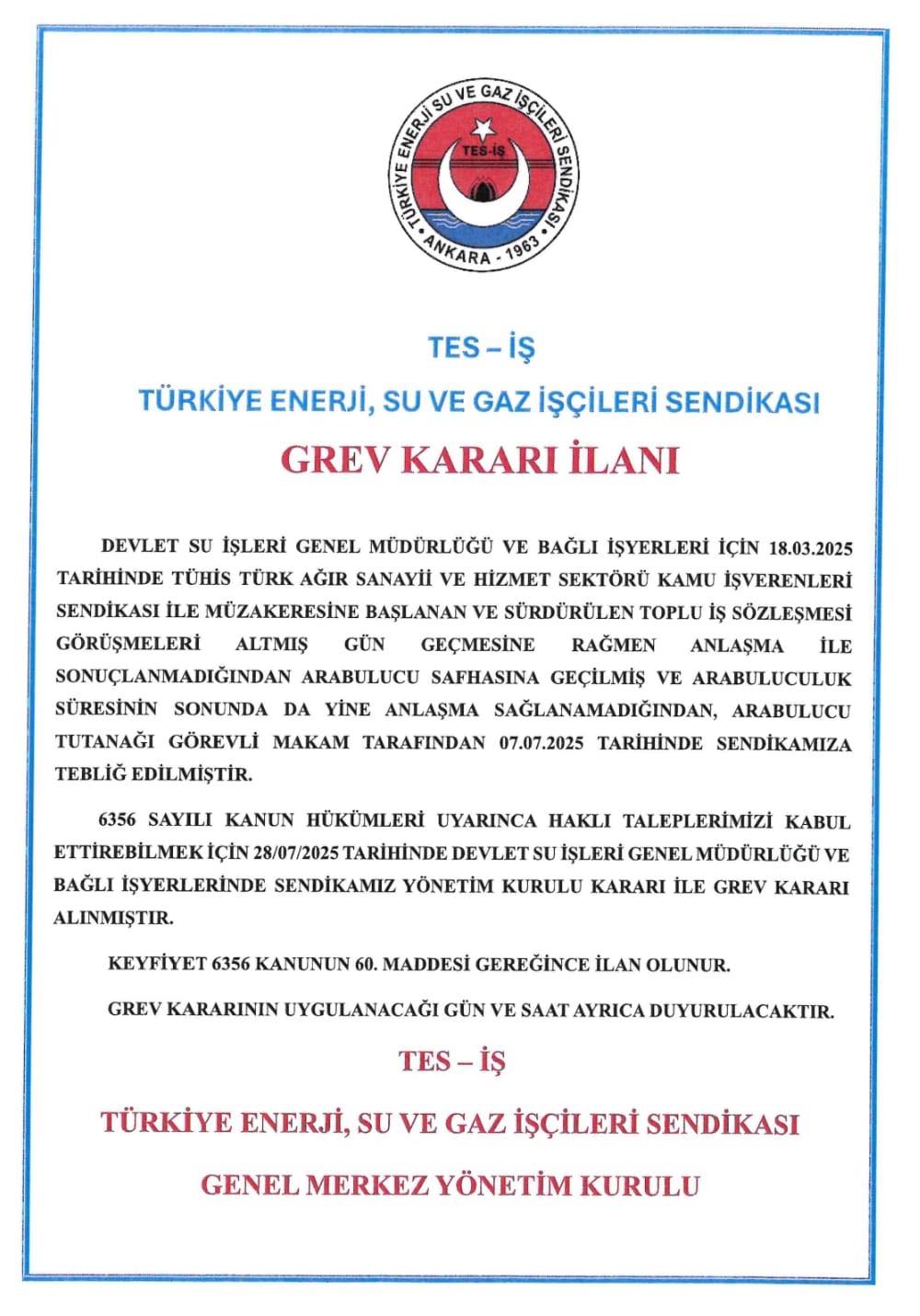 TÜRKİYE ENERJİ SU VE GAZ İŞÇİLERİ SENDİKASI
TES-İŞ
ANKARA - 1963

TES – İŞ

TÜRKİYE ENERJİ, SU VE GAZ İŞÇİLERİ SENDİKASI

GREV KARARI İLANI

DEVLET SU İŞLERİ GENEL MÜDÜRLÜĞÜ VE BAĞLI İŞYERLERİ İÇİN 18.03.2025 TARİHİNDE TÜHİS TÜRK AĞIR SANAYİİ VE HİZMET SEKTÖRÜ KAMU İŞVERENLERİ SENDİKASI İLE MÜZAKERESİNE BAŞLANAN VE SÜRDÜRÜLEN TOPLU İŞ SÖZLEŞMESİ GÖRÜŞMELERİ ALTMIŞ GÜN GEÇMESİNE RAĞMEN ANLAŞMA İLE SONUÇLANMADIĞINDAN ARABULUCU SAFHASINA GEÇİLMİŞ VE ARABULUCULUK SÜRESİNİN SONUNDA DA YİNE ANLAŞMA SAĞLANAMADIĞINDAN, ARABULUCU TUTANAĞI GÖREVLİ MAKAM TARAFINDAN 07.07.2025 TARİHİNDE SENDİKAMIZA TEBLİĞ EDİLMİŞTİR.

6356 SAYILI KANUN HÜKÜMLERİ UYARINCA HAKLI TALEPLERİMİZİ KABUL ETTİREBİLMEK İÇİN 28/07/2025 TARİHİNDE DEVLET SU İŞLERİ GENEL MÜDÜRLÜĞÜ VE BAĞLI İŞYERLERİNDE SENDİKAMIZ YÖNETİM KURULU KARARI İLE GREV KARARI ALINMIŞTIR.

KEYFİYET 6356 KANUNUN 60. MADDESİ GEREĞİNCE İLAN OLUNUR.

GREV KARARININ UYGULANACAĞI GÜN VE SAAT AYRICA DUYURULACAKTIR.

TES – İŞ

TÜRKİYE ENERJİ, SU VE GAZ İŞÇİLERİ SENDİKASI

GENEL MERKEZ YÖNETİM KURULU